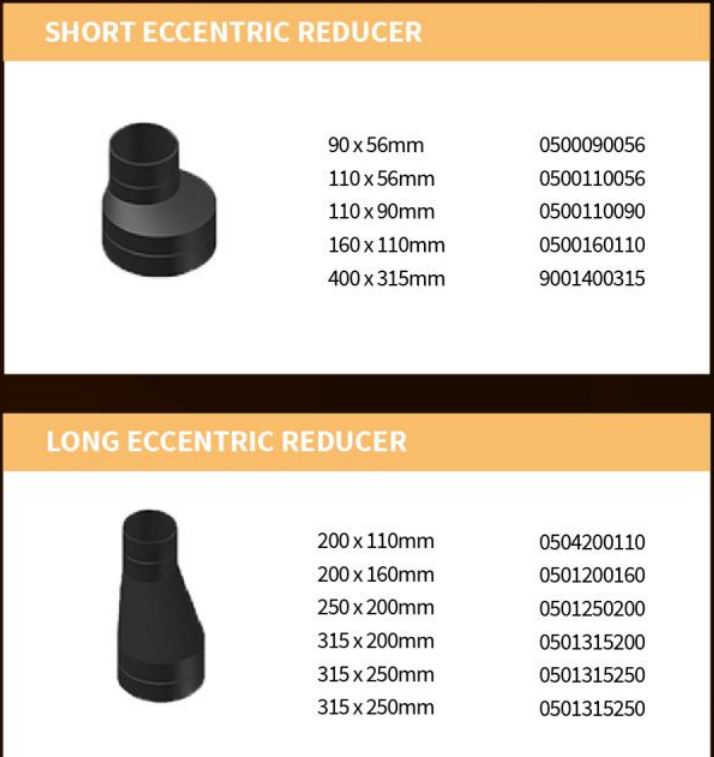 SHORT ECCENTRIC REDUCER

| | |
|---|---|
| 90 x 56mm | 0500090056 |
| 110 x 56mm | 0500110056 |
| 110 x 90mm | 0500110090 |
| 160 x 110mm | 0500160110 |
| 400 x 315mm | 9001400315 |

LONG ECCENTRIC REDUCER

| | |
|---|---|
| 200 x 110mm | 0504200110 |
| 200 x 160mm | 0501200160 |
| 250 x 200mm | 0501250200 |
| 315 x 200mm | 0501315200 |
| 315 x 250mm | 0501315250 |
| 315 x 250mm | 0501315250 |